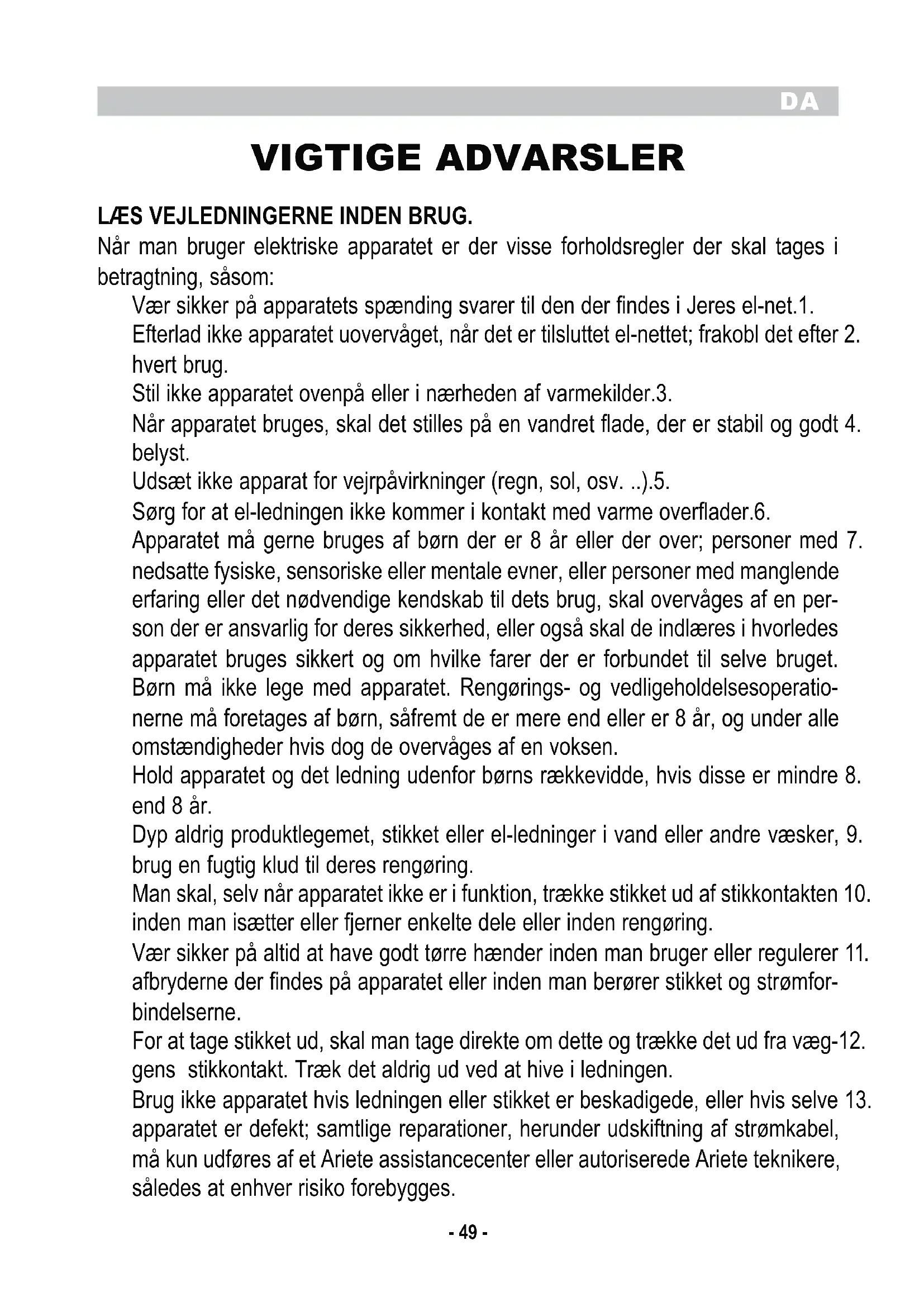 DA

VIGTIGE ADVARSLER

LÆS VEJLEDNINGERNE INDEN BRUG.
Når man bruger elektriske apparatet er der visse forholdsregler der skal tages i betragtning, såsom:

Vær sikker på apparatets spænding svarer til den der findes i Jeres el-net.1.

Efterlad ikke apparatet uovervåget, når det er tilsluttet el-nettet; frakobl det efter 2. hvert brug.

Stil ikke apparatet ovenpå eller i nærheden af varmekilder.3.

Når apparatet bruges, skal det stilles på en vandret flade, der er stabil og godt 4. belyst.

Udsæt ikke apparat for vejrpåvirkninger (regn, sol, osv. ..).5.

Sørg for at el-ledningen ikke kommer i kontakt med varme overflader.6.

Apparatet må gerne bruges af børn der er 8 år eller der over; personer med 7. nedsatte fysiske, sensoriske eller mentale evner, eller personer med manglende erfaring eller det nødvendige kendskab til dets brug, skal overvåges af en person der er ansvarlig for deres sikkerhed, eller også skal de indlæres i hvorledes apparatet bruges sikkert og om hvilke farer der er forbundet til selve bruget. Børn må ikke lege med apparatet. Rengørings- og vedligeholdelsesoperationerne må foretages af børn, såfremt de er mere end eller er 8 år, og under alle omstændigheder hvis dog de overvåges af en voksen.

Hold apparatet og det ledning udenfor børns rækkevidde, hvis disse er mindre 8. end 8 år.

Dyp aldrig produktlegemet, stikket eller el-ledninger i vand eller andre væsker, 9. brug en fugtig klud til deres rengøring.

Man skal, selv når apparatet ikke er i funktion, trække stikket ud af stikkontakten 10. inden man isætter eller fjerner enkelte dele eller inden rengøring.

Vær sikker på altid at have godt tørre hænder inden man bruger eller regulerer 11. afbryderne der findes på apparatet eller inden man berører stikket og strømforbindelserne.

For at tage stikket ud, skal man tage direkte om dette og trække det ud fra væg-12. gens stikkontakt. Træk det aldrig ud ved at hive i ledningen.

Brug ikke apparatet hvis ledningen eller stikket er beskadigede, eller hvis selve 13. apparatet er defekt; samtlige reparationer, herunder udskiftning af strømkabel, må kun udføres af et Ariete assistancecenter eller autoriserede Ariete teknikere, således at enhver risiko forebygges.

- 49 -